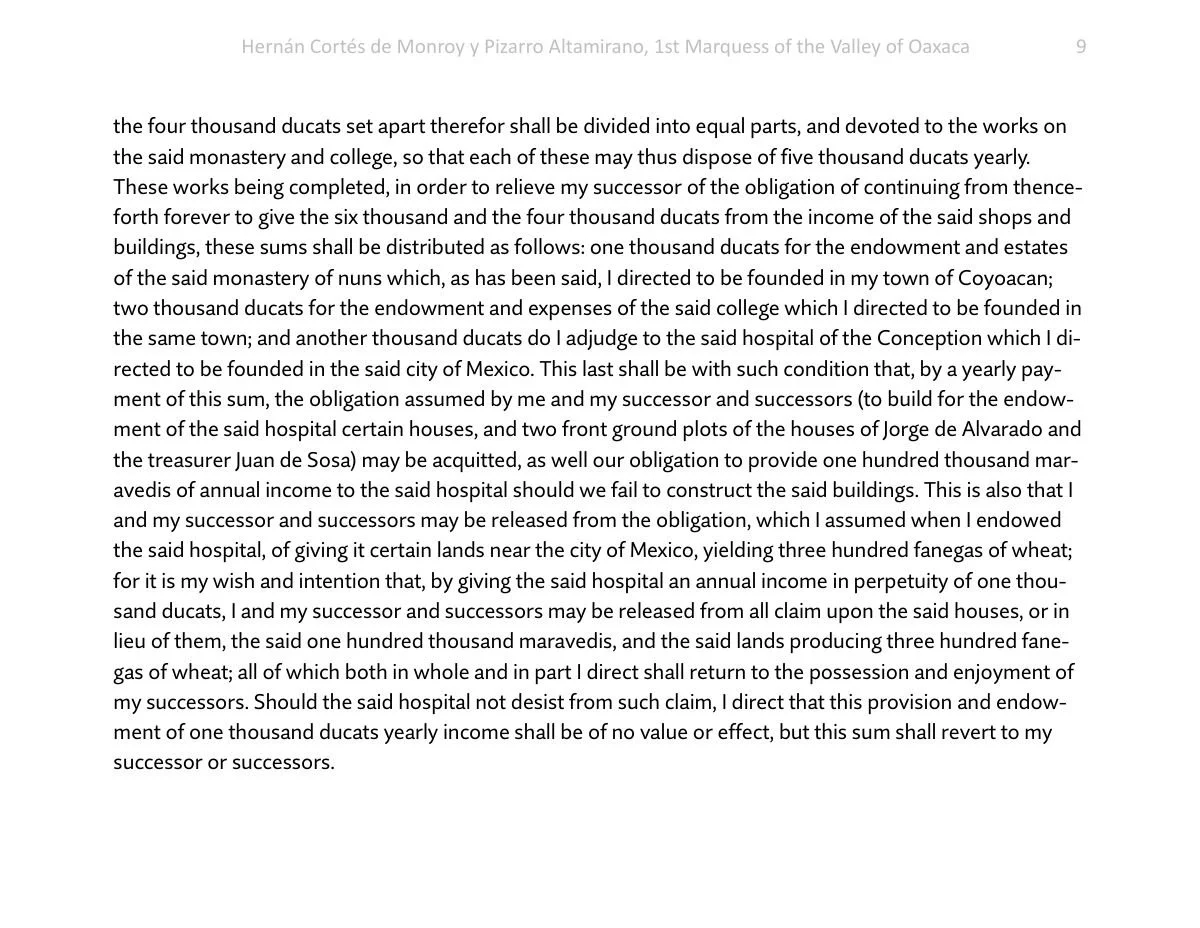 Hernán Cortés de Monroy y Pizarro Altamirano, 1st Marquess of the Valley of Oaxaca 9

the four thousand ducats set apart therefor shall be divided into equal parts, and devoted to the works on the said monastery and college, so that each of these may thus dispose of five thousand ducats yearly. These works being completed, in order to relieve my successor of the obligation of continuing from thenceforth forever to give the six thousand and the four thousand ducats from the income of the said shops and buildings, these sums shall be distributed as follows: one thousand ducats for the endowment and estates of the said monastery of nuns which, as has been said, I directed to be founded in my town of Coyoacan; two thousand ducats for the endowment and expenses of the said college which I directed to be founded in the same town; and another thousand ducats do I adjudge to the said hospital of the Conception which I directed to be founded in the said city of Mexico. This last shall be with such condition that, by a yearly payment of this sum, the obligation assumed by me and my successor and successors (to build for the endowment of the said hospital certain houses, and two front ground plots of the houses of Jorge de Alvarado and the treasurer Juan de Sosa) may be acquitted, as well our obligation to provide one hundred thousand maravedis of annual income to the said hospital should we fail to construct the said buildings. This is also that I and my successor and successors may be released from the obligation, which I assumed when I endowed the said hospital, of giving it certain lands near the city of Mexico, yielding three hundred fanegas of wheat; for it is my wish and intention that, by giving the said hospital an annual income in perpetuity of one thousand ducats, I and my successor and successors may be released from all claim upon the said houses, or in lieu of them, the said one hundred thousand maravedis, and the said lands producing three hundred fanegas of wheat; all of which both in whole and in part I direct shall return to the possession and enjoyment of my successors. Should the said hospital not desist from such claim, I direct that this provision and endowment of one thousand ducats yearly income shall be of no value or effect, but this sum shall revert to my successor or successors.